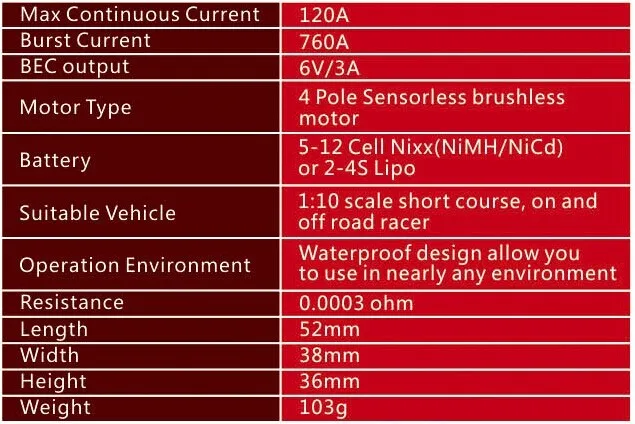 | Max Continuous Current | 120A |
|---|---|
| Burst Current | 760A |
| BEC output | 6V/3A |
| Motor Type | 4 Pole Sensorless brushless motor |
| Battery | 5-12 Cell Nixx(NiMH/NiCd) or 2-4S Lipo |
| Suitable Vehicle | 1:10 scale short course, on and off road racer |
| Operation Environment | Waterproof design allow you to use in nearly any environment |
| Resistance | 0.0003 ohm |
| Length | 52mm |
| Width | 38mm |
| Height | 36mm |
| Weight | 103g |